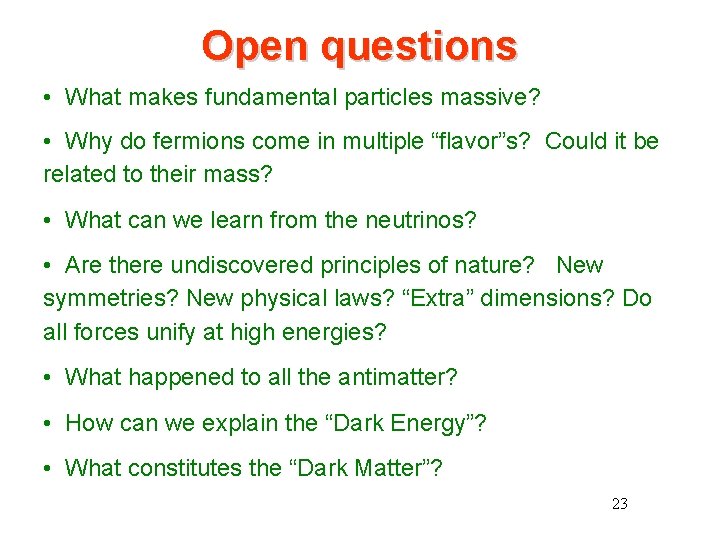 Open questions

• What makes fundamental particles massive?

• Why do fermions come in multiple “flavor”s? Could it be related to their mass?

• What can we learn from the neutrinos?

• Are there undiscovered principles of nature? New symmetries? New physical laws? “Extra” dimensions? Do all forces unify at high energies?

• What happened to all the antimatter?

• How can we explain the “Dark Energy”?

• What constitutes the “Dark Matter”?

23